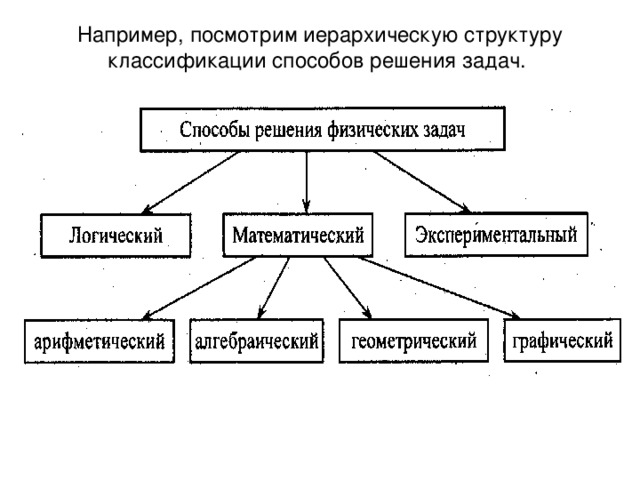 Например, посмотрим иерархическую структуру классификации способов решения задач.

Способы решения физических задач

Логический

Математический

Экспериментальный

арифметический

алгебраический

геометрический

графический